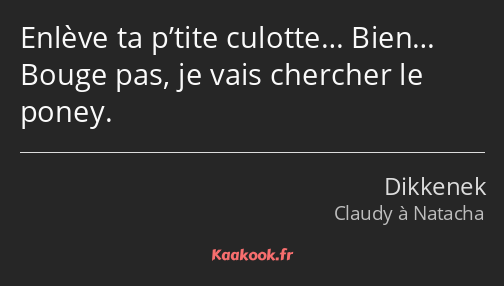 Enlève ta p’tite culotte… Bien… Bouge pas, je vais chercher le poney.

Dikkenek
Claudy à Natacha

Kaakook.fr